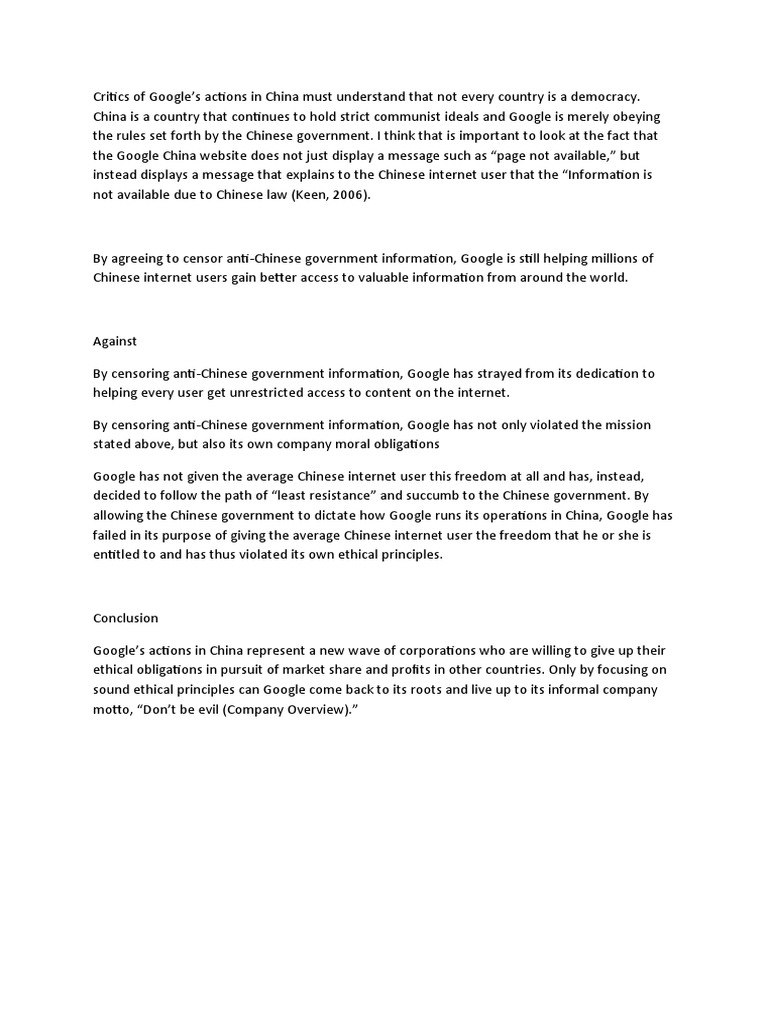 Critics of Google's actions in China must understand that not every country is a democracy. China is a country that continues to hold strict communist ideals and Google is merely obeying the rules set forth by the Chinese government. I think that is important to look at the fact that the Google China website does not just display a message such as "page not available," but instead displays a message that explains to the Chinese internet user that the "Information is not available due to Chinese law (Keen, 2006).

By agreeing to censor anti-Chinese government information, Google is still helping millions of Chinese internet users gain better access to valuable information from around the world.

Against

By censoring anti-Chinese government information, Google has strayed from its dedication to helping every user get unrestricted access to content on the internet.

By censoring anti-Chinese government information, Google has not only violated the mission stated above, but also its own company moral obligations

Google has not given the average Chinese internet user this freedom at all and has, instead, decided to follow the path of "least resistance" and succumb to the Chinese government. By allowing the Chinese government to dictate how Google runs its operations in China, Google has failed in its purpose of giving the average Chinese internet user the freedom that he or she is entitled to and has thus violated its own ethical principles.

Conclusion

Google's actions in China represent a new wave of corporations who are willing to give up their ethical obligations in pursuit of market share and profits in other countries. Only by focusing on sound ethical principles can Google come back to its roots and live up to its informal company motto, "Don't be evil (Company Overview)."